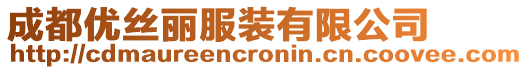 成都优丝丽服装有限公司
http://cdmaureencronin.cn.coovee.com